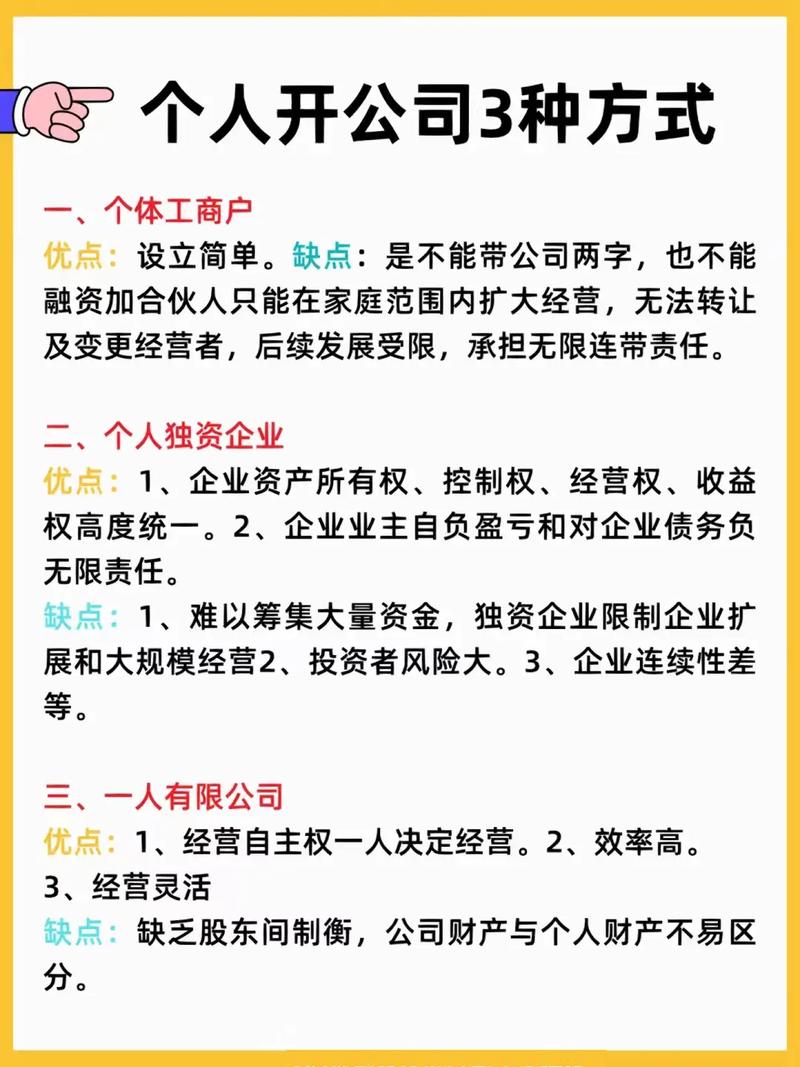 个人开公司3种方式

一、个体工商户
优点：设立简单。缺点：是不能带公司两字，也不能融资加合伙人只能在家庭范围内扩大经营，无法转让及变更经营者，后续发展受限，承担无限连带责任。

二、个人独资企业
优点：1、企业资产所有权、控制权、经营权、收益权高度统一。2、企业业主自负盈亏和对企业债务负无限责任。
缺点：1、难以筹集大量资金，独资企业限制企业扩展和大规模经营2、投资者风险大。3、企业连续性差等。

三、一人有限公司
优点：1、经营自主权一人决定经营。2、效率高。3、经营灵活
缺点：缺乏股东间制衡，公司财产与个人财产不易区分。